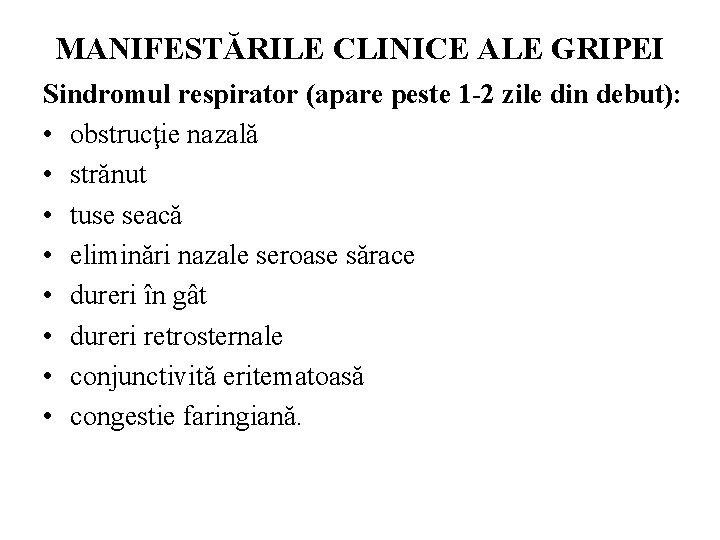 MANIFESTĂRILE CLINICE ALE GRIPEI

Sindromul respirator (apare peste 1-2 zile din debut):

• obstrucţie nazală
• strănut
• tuse seacă
• eliminări nazale seroase sărace
• dureri în gât
• dureri retrosternale
• conjunctivită eritematoasă
• congestie faringiană.